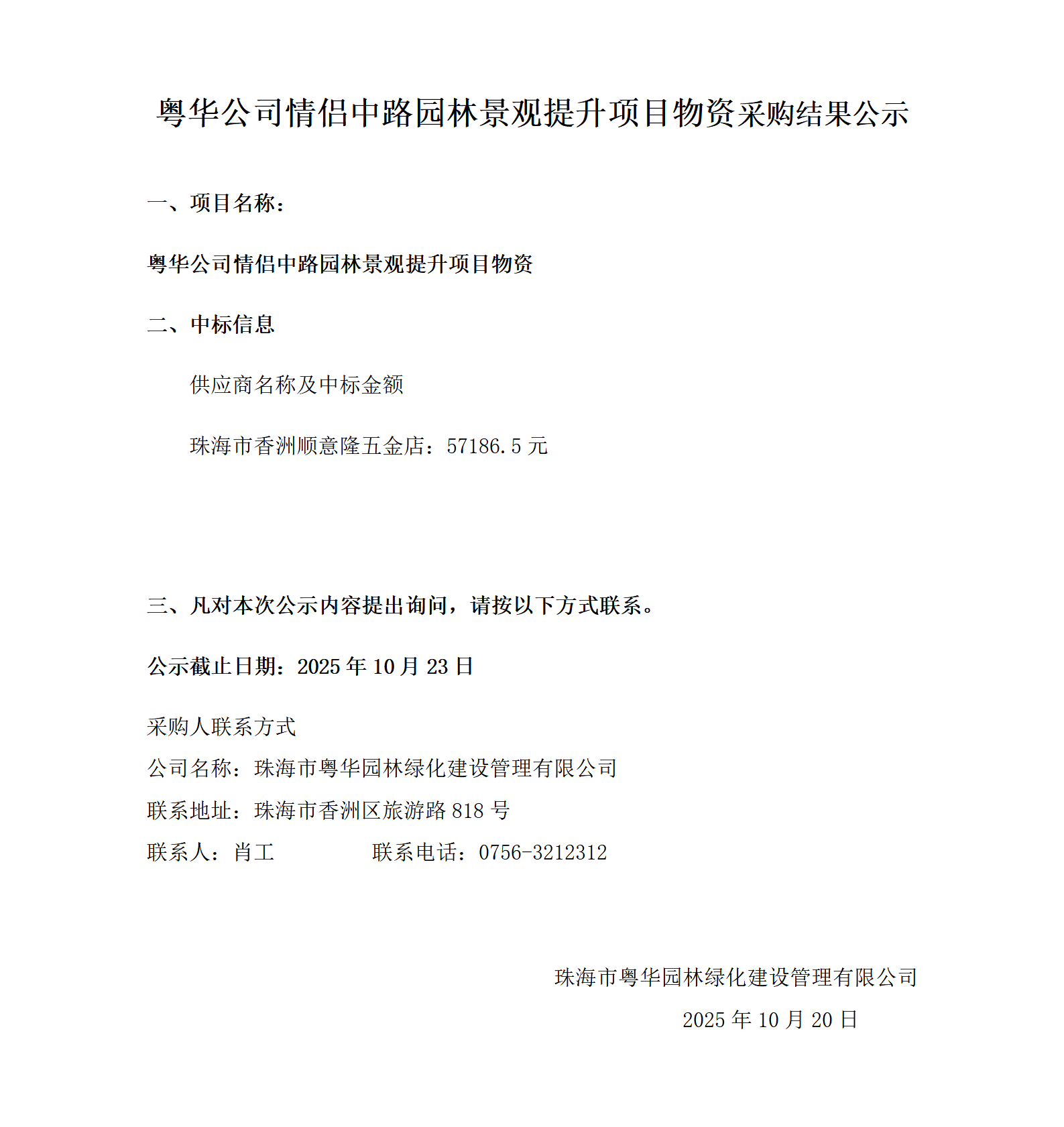 粤华公司情侣中路园林景观提升项目物资采购结果公示

一、项目名称：

粤华公司情侣中路园林景观提升项目物资

二、中标信息

供应商名称及中标金额

珠海市香洲顺意隆五金店：57186.5 元

三、凡对本次公示内容提出询问，请按以下方式联系。

公示截止日期：2025 年 10 月 23 日

采购人联系方式

公司名称：珠海市粤华园林绿化建设管理有限公司

联系地址：珠海市香洲区旅游路 818 号

联系人：肖工　　　　联系电话：0756-3212312

珠海市粤华园林绿化建设管理有限公司

2025 年 10 月 20 日